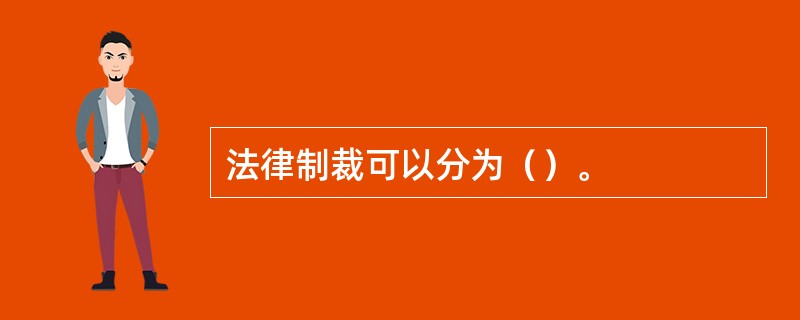 法律制裁可以分为（）。